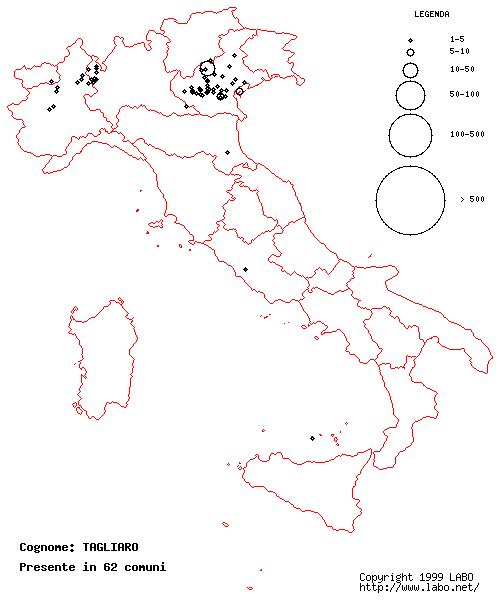 LEGENDA

1-5
5-10
10-50
50-100
100-500
> 500

Cognome: TAGLIARO

Presente in 62 comuni

Copyright 1999 LABO
http://www.labo.net/